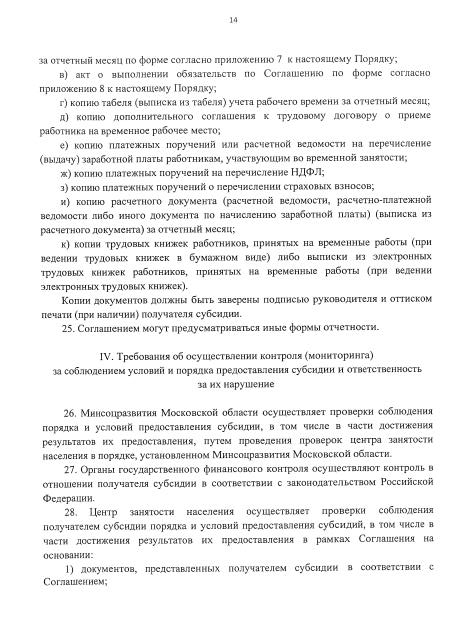 14

за отчетный месяц по форме согласно приложению 7 к настоящему Порядку;

в) акт о выполнении обязательств по Соглашению по форме согласно приложению 8 к настоящему Порядку;

г) копию табеля (выписка из табеля) учета рабочего времени за отчетный месяц;

д) копию дополнительного соглашения к трудовому договору о приеме работника на временное рабочее место;

е) копию платежных поручений или расчетной ведомости на перечисление (выдачу) заработной платы работникам, участвующим во временной занятости;

ж) копию платежных поручений на перечисление НДФЛ;

з) копию платежных поручений о перечислении страховых взносов;

и) копию расчетного документа (расчетной ведомости, расчетно-платежной ведомости либо иного документа по начислению заработной платы) (выписка из расчетного документа) за отчетный месяц;

к) копии трудовых книжек работников, принятых на временные работы (при ведении трудовых книжек в бумажном виде) либо выписки из электронных трудовых книжек работников, принятых на временные работы (при ведении электронных трудовых книжек).

Копии документов должны быть заверены подписью руководителя и оттиском печати (при наличии) получателя субсидии.

25. Соглашением могут предусматриваться иные формы отчетности.

IV. Требования об осуществлении контроля (мониторинга) за соблюдением условий и порядка предоставления субсидии и ответственность за их нарушение

26. Минсоцразвития Московской области осуществляет проверки соблюдения порядка и условий предоставления субсидии, в том числе в части достижения результатов их предоставления, путем проведения проверок центра занятости населения в порядке, установленном Минсоцразвития Московской области.

27. Органы государственного финансового контроля осуществляют контроль в отношении получателя субсидии в соответствии с законодательством Российской Федерации.

28. Центр занятости населения осуществляет проверки соблюдения получателем субсидии порядка и условий предоставления субсидий, в том числе в части достижения результатов их предоставления в рамках Соглашения на основании:

1) документов, представленных получателем субсидии в соответствии с Соглашением;